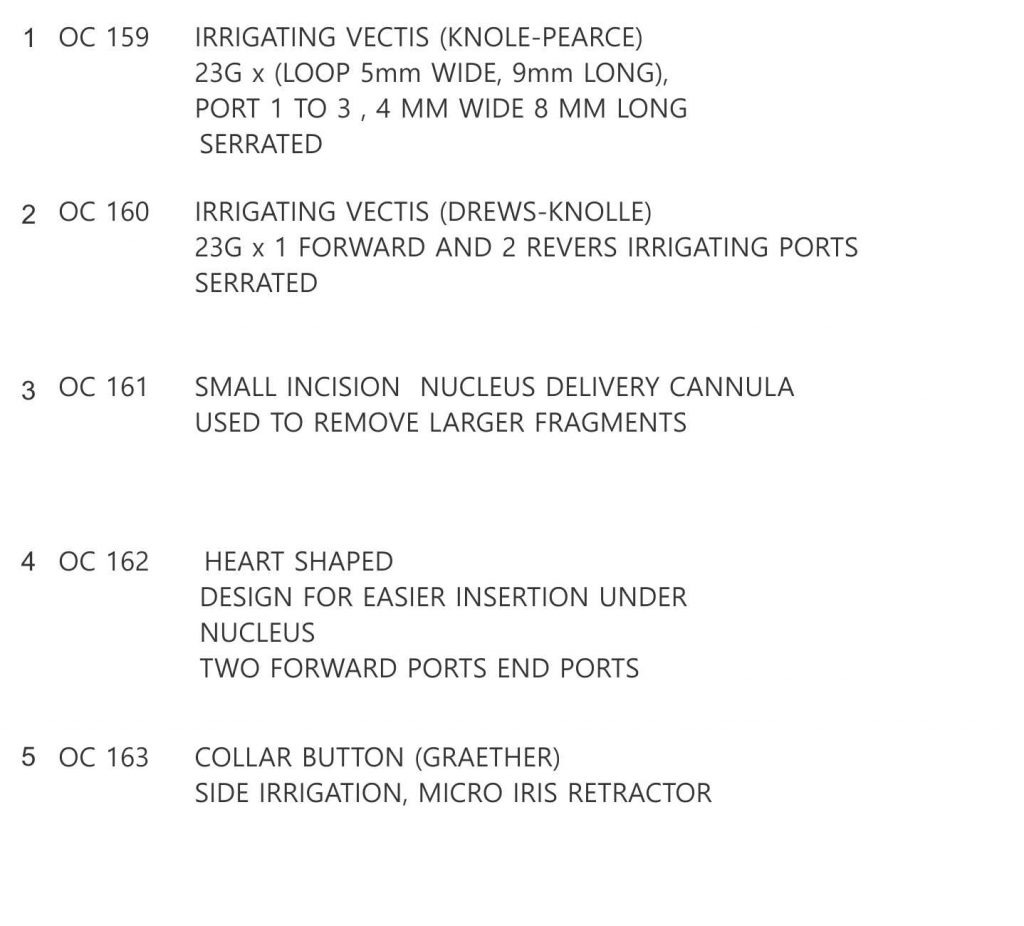 1 OC 159 IRRIGATING VECTIS (KNOLE-PEARCE)
23G x (LOOP 5mm WIDE, 9mm LONG),
PORT 1 TO 3 , 4 MM WIDE 8 MM LONG
SERRATED

2 OC 160 IRRIGATING VECTIS (DREWS-KNOLLE)
23G x 1 FORWARD AND 2 REVERS IRRIGATING PORTS
SERRATED

3 OC 161 SMALL INCISION NUCLEUS DELIVERY CANNULA
USED TO REMOVE LARGER FRAGMENTS

4 OC 162 HEART SHAPED
DESIGN FOR EASIER INSERTION UNDER
NUCLEUS
TWO FORWARD PORTS END PORTS

5 OC 163 COLLAR BUTTON (GRAETHER)
SIDE IRRIGATION, MICRO IRIS RETRACTOR